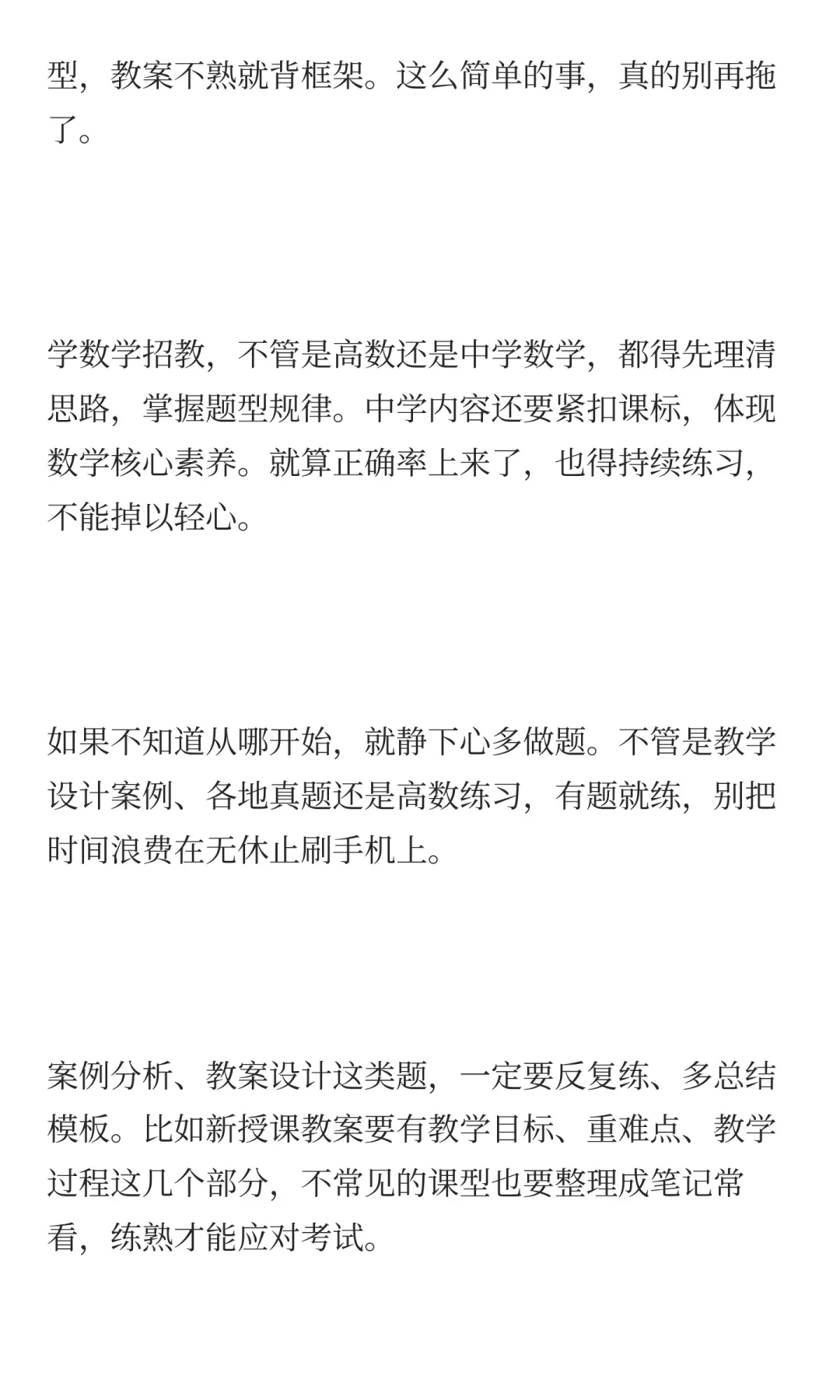 型，教案不熟就背框架。这么简单的事，真的别再拖了。

学数学招教，不管是高数还是中学数学，都得先理清思路，掌握题型规律。中学内容还要紧扣课标，体现数学核心素养。就算正确率上来了，也得持续练习，不能掉以轻心。

如果不知道从哪开始，就静下心多做题。不管是教学设计案例、各地真题还是高数练习，有题就练，别把时间浪费在无休止刷手机上。

案例分析、教案设计这类题，一定要反复练、多总结模板。比如新授课教案要有教学目标、重难点、教学过程这几个部分，不常见的课型也要整理成笔记常看，练熟才能应对考试。